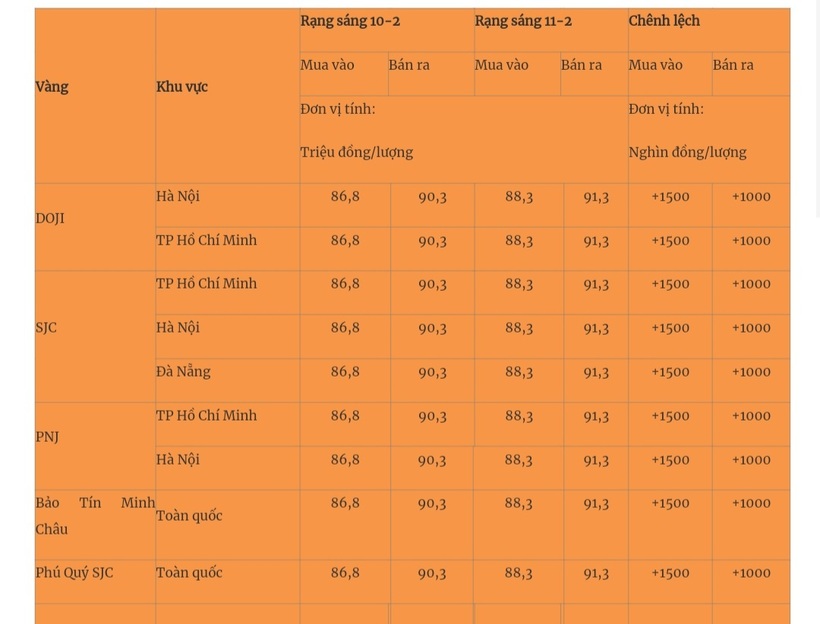 | Vàng | Khu vực | Rạng sáng 10-2 | | Rạng sáng 11-2 | | Chênh lệch | |
|---|---|---|---|---|---|---|---|
| | | Mua vào | Bán ra | Mua vào | Bán ra | Mua vào | Bán ra |
| | | Đơn vị tính: Triệu đồng/lượng | | | | Đơn vị tính: Nghìn đồng/lượng | |
| DOJI | Hà Nội | 86,8 | 90,3 | 88,3 | 91,3 | +1500 | +1000 |
| | TP Hồ Chí Minh | 86,8 | 90,3 | 88,3 | 91,3 | +1500 | +1000 |
| SJC | TP Hồ Chí Minh | 86,8 | 90,3 | 88,3 | 91,3 | +1500 | +1000 |
| | Hà Nội | 86,8 | 90,3 | 88,3 | 91,3 | +1500 | +1000 |
| | Đà Nẵng | 86,8 | 90,3 | 88,3 | 91,3 | +1500 | +1000 |
| PNJ | TP Hồ Chí Minh | 86,8 | 90,3 | 88,3 | 91,3 | +1500 | +1000 |
| | Hà Nội | 86,8 | 90,3 | 88,3 | 91,3 | +1500 | +1000 |
| Bảo Tín Minh Châu | Toàn quốc | 86,8 | 90,3 | 88,3 | 91,3 | +1500 | +1000 |
| Phú Quý SJC | Toàn quốc | 86,8 | 90,3 | 88,3 | 91,3 | +1500 | +1000 |